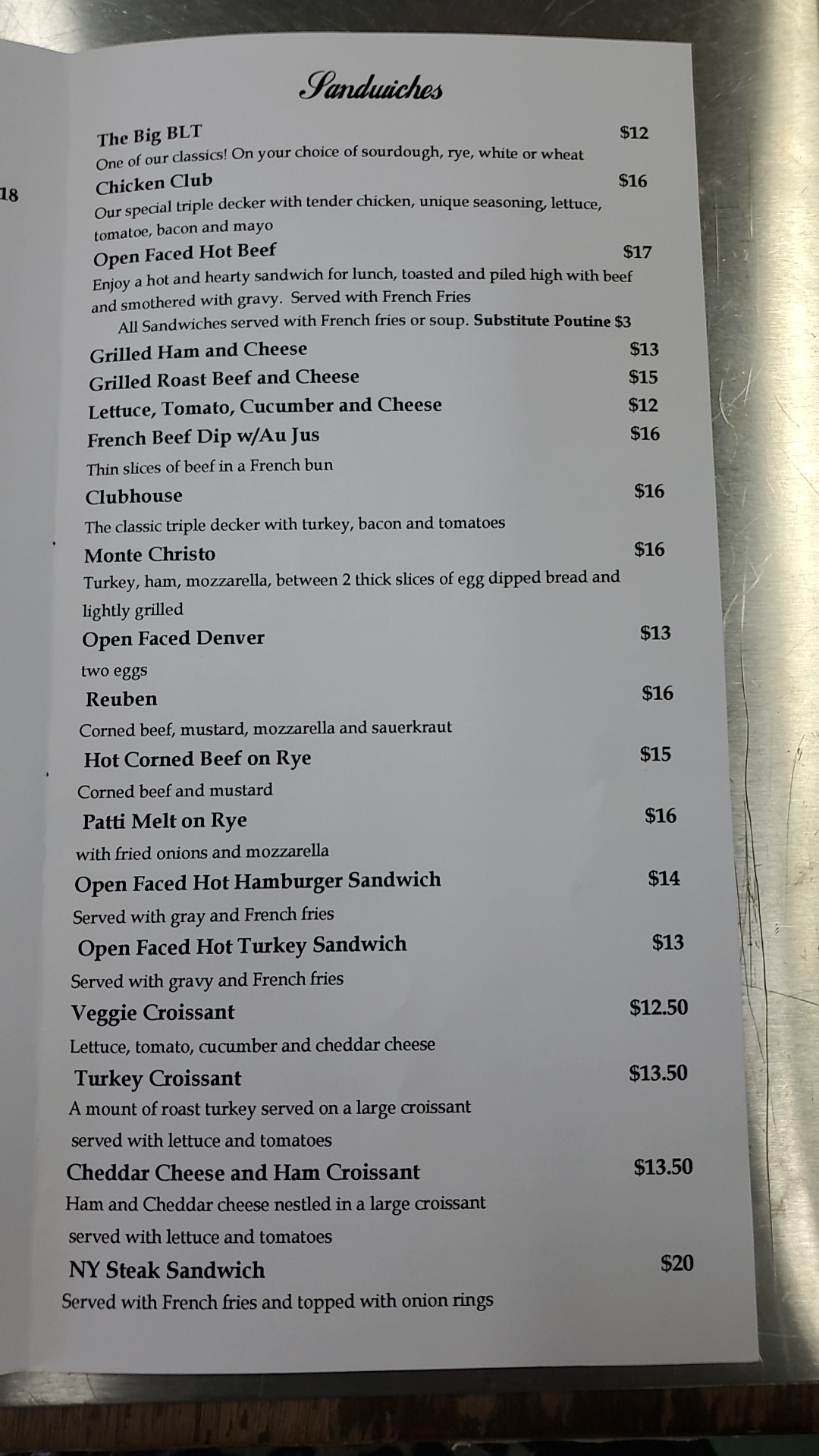 18

Sandwiches

The Big BLT $12
One of our classics! On your choice of sourdough, rye, white or wheat

Chicken Club $16
Our special triple decker with tender chicken, unique seasoning, lettuce, tomatoe, bacon and mayo

Open Faced Hot Beef $17
Enjoy a hot and hearty sandwich for lunch, toasted and piled high with beef and smothered with gravy. Served with French Fries

All Sandwiches served with French fries or soup. Substitute Poutine $3

Grilled Ham and Cheese $13
Grilled Roast Beef and Cheese $15
Lettuce, Tomato, Cucumber and Cheese $12
French Beef Dip w/Au Jus $16
Thin slices of beef in a French bun

Clubhouse $16
The classic triple decker with turkey, bacon and tomatoes

Monte Christo $16
Turkey, ham, mozzarella, between 2 thick slices of egg dipped bread and lightly grilled

Open Faced Denver $13
two eggs

Reuben $16
Corned beef, mustard, mozzarella and sauerkraut

Hot Corned Beef on Rye $15
Corned beef and mustard

Patti Melt on Rye $16
with fried onions and mozzarella

Open Faced Hot Hamburger Sandwich $14
Served with gray and French fries

Open Faced Hot Turkey Sandwich $13
Served with gravy and French fries

Veggie Croissant $12.50
Lettuce, tomato, cucumber and cheddar cheese

Turkey Croissant $13.50
A mount of roast turkey served on a large croissant served with lettuce and tomatoes

Cheddar Cheese and Ham Croissant $13.50
Ham and Cheddar cheese nestled in a large croissant served with lettuce and tomatoes

NY Steak Sandwich $20
Served with French fries and topped with onion rings